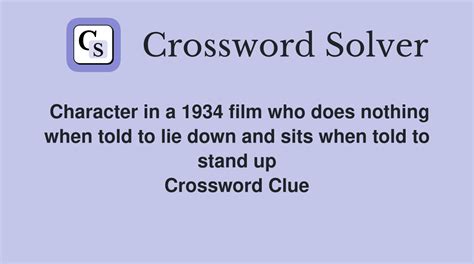 CS

Crossword Solver

Character in a 1934 film who does nothing when told to lie down and sits when told to stand up
Crossword Clue